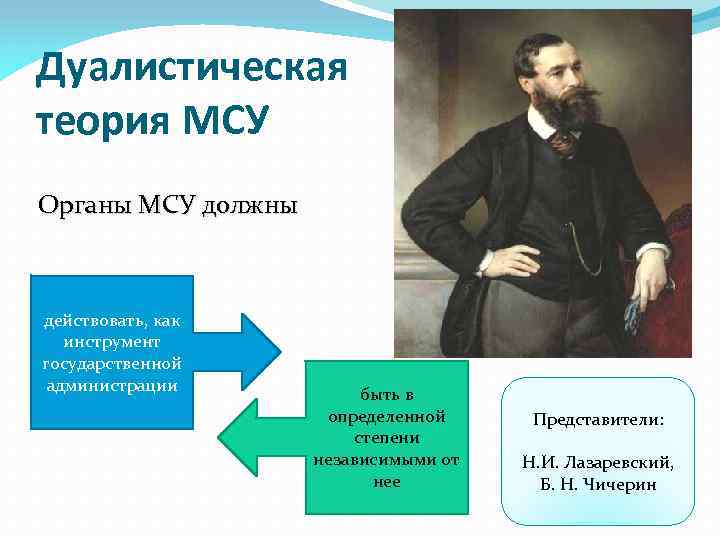 Дуалистическая теория МСУ

Органы МСУ должны

действовать, как инструмент государственной администрации

быть в определенной степени независимыми от нее

Представители:

Н.И. Лазаревский, Б. Н. Чичерин